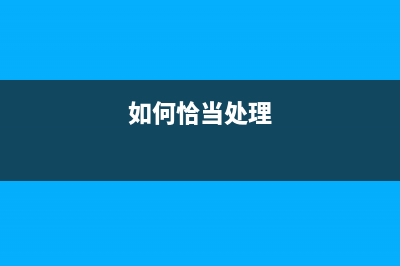 如何恰当处理